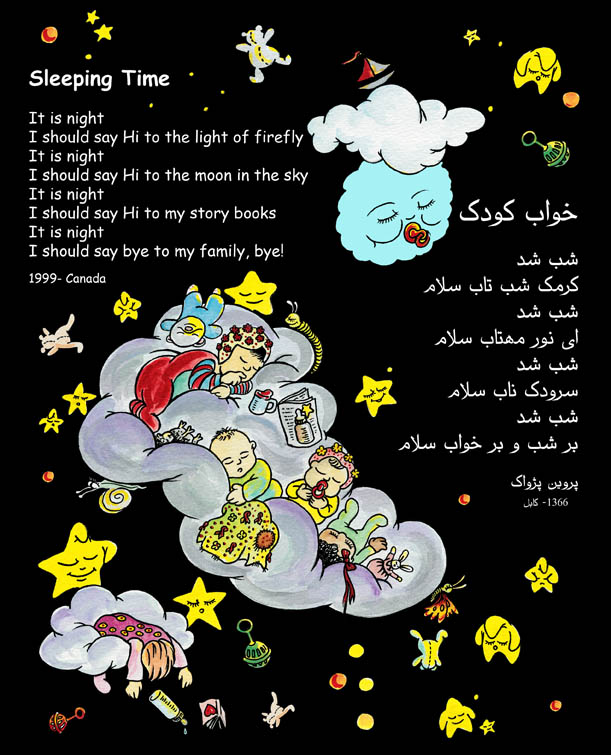 Sleeping Time

It is night
I should say Hi to the light of firefly
It is night
I should say Hi to the moon in the sky
It is night
I should say Hi to my story books
It is night
I should say bye to my family, bye!

1999- Canada

خواب کودک

شب شد
کرمک شب تاب سلام
شب شد
ای نور مهتاب سلام
شب شد
سرودک ناب سلام
شب شد
بر شب و بر خواب سلام

پروین پژواک
1366- کابل